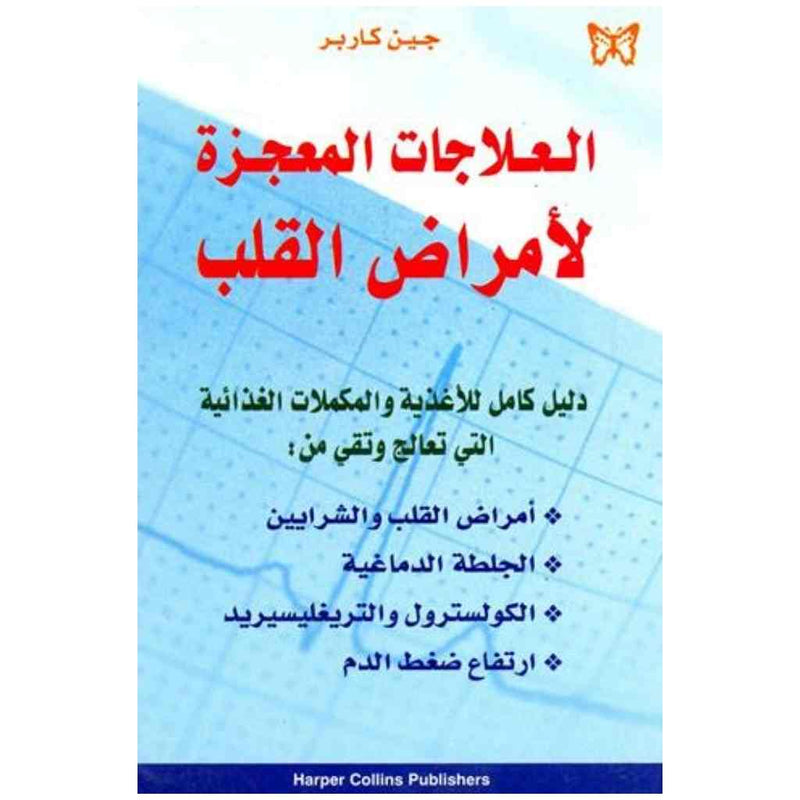 جين كاربر

العلاجات المعجزة
لأمراض القلب

دليل كامل للأغذية والمكملات الغذائية
التي تعالج وتقي من:

❖ أمراض القلب والشرايين
❖ الجلطة الدماغية
❖ الكولسترول والتريغليسيريد
❖ ارتفاع ضغط الدم

Harper Collins Publishers